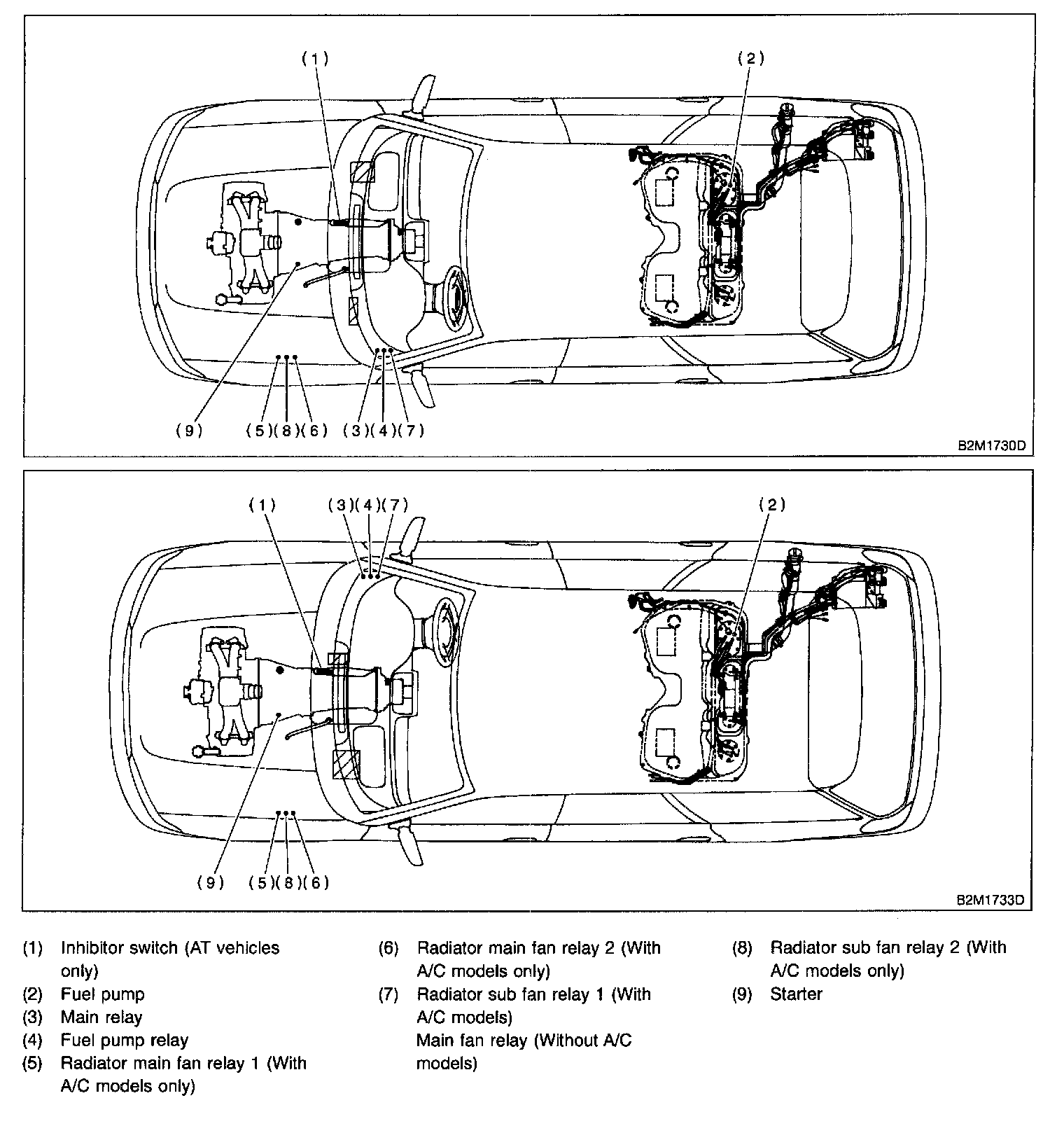 (1)

(2)

(9)

(5)(8)(6)

(3)(4)(7)

B2M1730D

(1)

(3)(4)(7)

(2)

(9)

(5)(8)(6)

B2M1733D

(1) Inhibitor switch (AT vehicles only)
(2) Fuel pump
(3) Main relay
(4) Fuel pump relay
(5) Radiator main fan relay 1 (With A/C models only)

(6) Radiator main fan relay 2 (With A/C models only)
(7) Radiator sub fan relay 1 (With A/C models)
Main fan relay (Without A/C models)

(8) Radiator sub fan relay 2 (With A/C models only)
(9) Starter